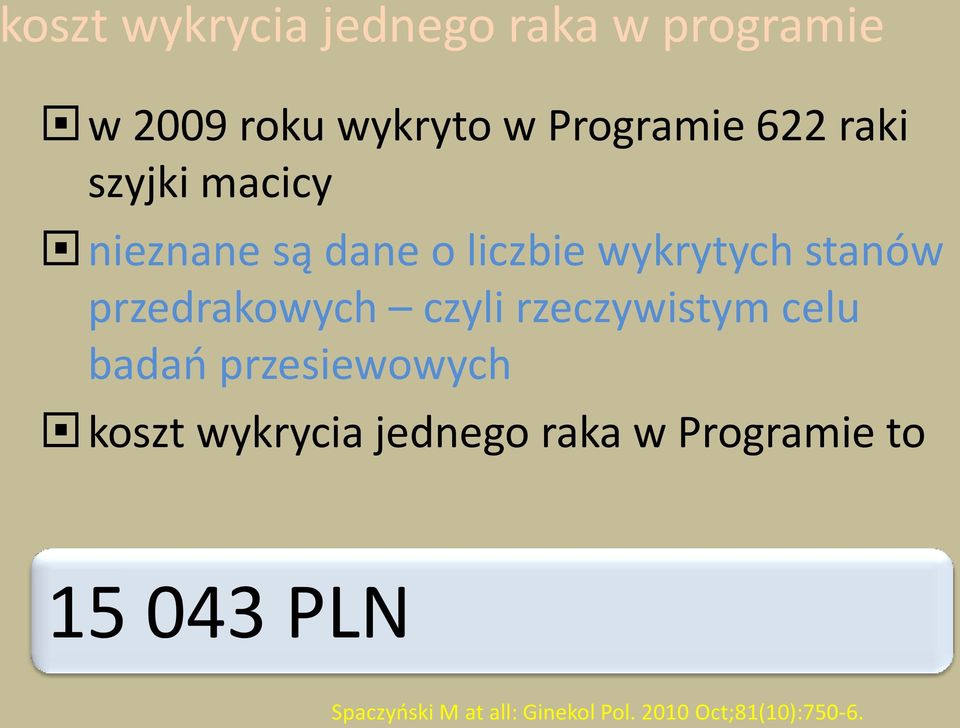 koszt wykrycia jednego raka w programie

w 2009 roku wykryto w Programie 622 raki szyjki macicy

nieznane są dane o liczbie wykrytych stanów przedrakowych – czyli rzeczywistym celu badań przesiewowych

koszt wykrycia jednego raka w Programie to

15 043 PLN

Spaczyński M at all: Ginekol Pol. 2010 Oct;81(10):750-6.